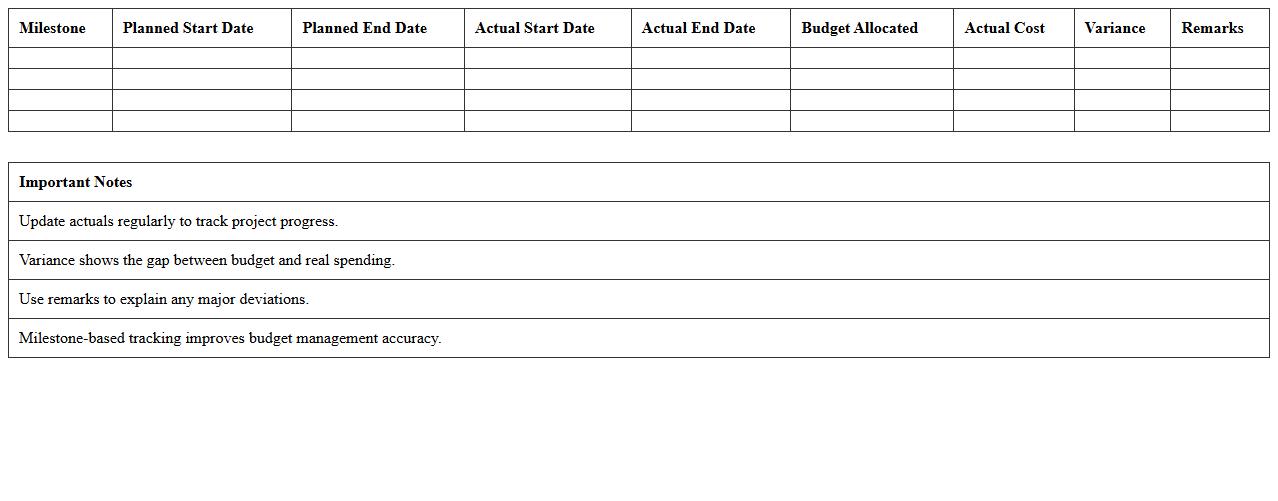 | Milestone | Planned Start Date | Planned End Date | Actual Start Date | Actual End Date | Budget Allocated | Actual Cost | Variance | Remarks |
|---|---|---|---|---|---|---|---|---|
| | | | | | | | | |
| | | | | | | | | |
| | | | | | | | | |
| | | | | | | | | |

| Important Notes |
|---|
| Update actuals regularly to track project progress. |
| Variance shows the gap between budget and real spending. |
| Use remarks to explain any major deviations. |
| Milestone-based tracking improves budget management accuracy. |